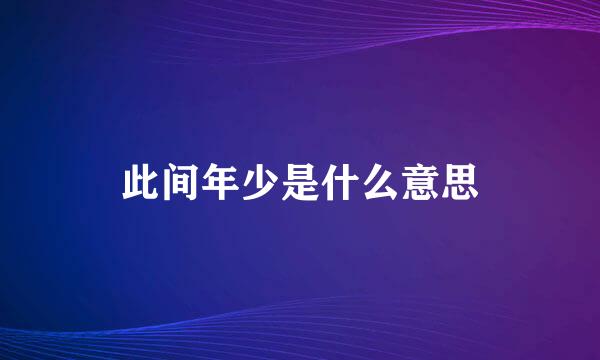 此间年少是什么意思